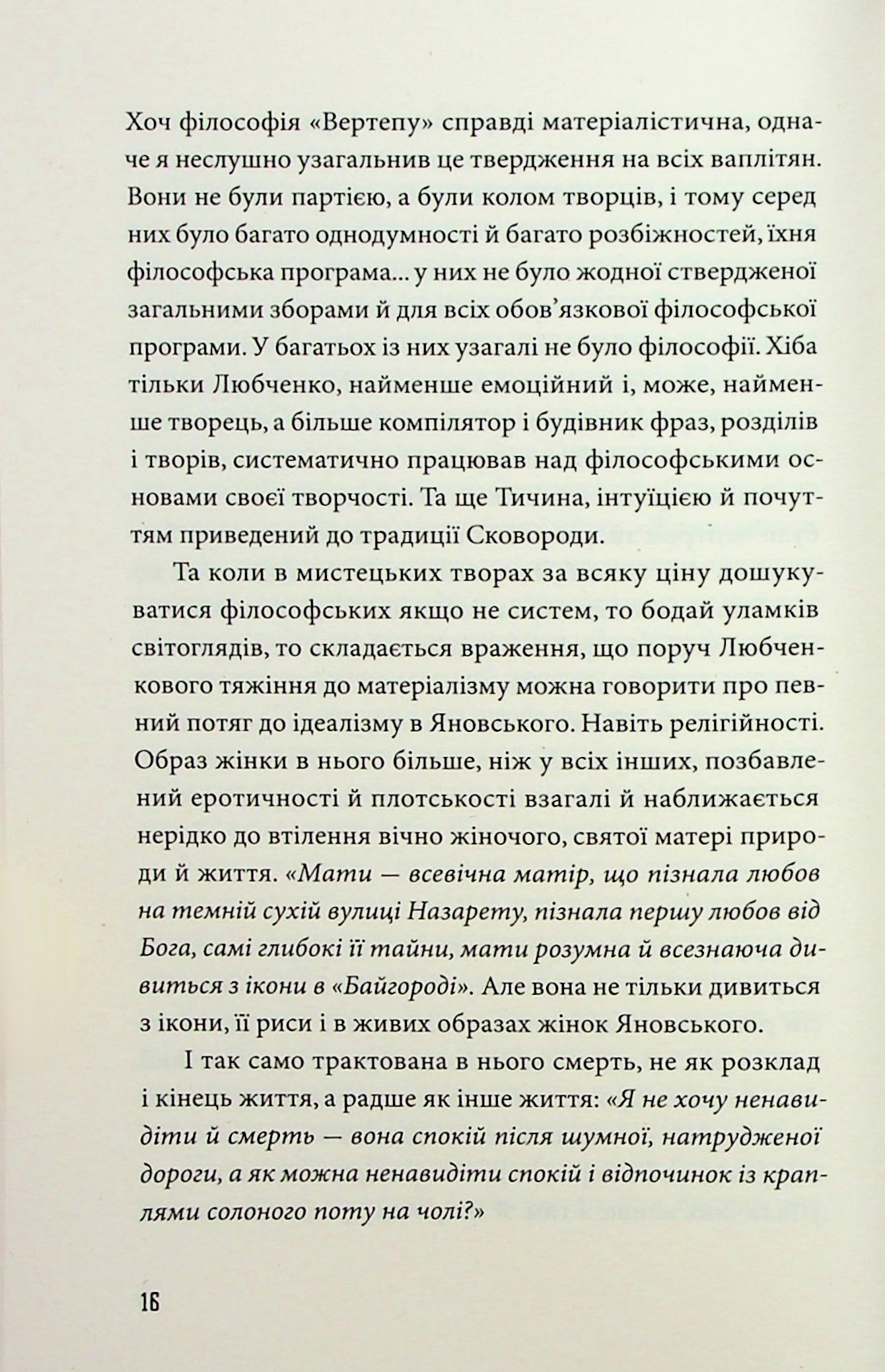 Хоч філософія «Вертепу» справді матеріалістична, одначе я неслушно узагальнив це твердження на всіх ваплітян. Вони не були партією, а були колом творців, і тому серед них було багато однодумності й багато розбіжностей, їхня філософська програма... у них не було жодної ствердженої загальними зборами й для всіх обов'язкової філософської програми. У багатьох із них узагалі не було філософії. Хіба тільки Любченко, найменше емоційний і, може, найменше творець, а більше компілятор і будівник фраз, розділів і творів, систематично працював над філософськими основами своєї творчості. Та ще Тичина, інтуїцією й почуттям приведений до традиції Сковороди.

Та коли в мистецьких творах за всяку ціну дошукуватися філософських якщо не систем, то бодай уламків світоглядів, то складається враження, що поруч Любченкового тяжіння до матеріалізму можна говорити про певний потяг до ідеалізму в Яновського. Навіть релігійності. Образ жінки в нього більше, ніж у всіх інших, позбавлений еротичності й плотськості взагалі й наближається нерідко до втілення вічно жіночого, святої матері природи й життя. «Мати — всевічна матір, що пізнала любов на темній сухій вулиці Назарету, пізнала першу любов від Бога, самі глибокі її тайни, мати розумна й всезнаюча дивиться з ікони в «Байгороді». Але вона не тільки дивиться з ікони, її риси і в живих образах жінок Яновського.

І так само трактована в нього смерть, не як розклад і кінець життя, а радше як інше життя: «Я не хочу ненавидіти й смерть — вона спокій після шумної, натрудженої дороги, а як можна ненавидіти спокій і відпочинок із краплями солоного поту на чолі?»

16